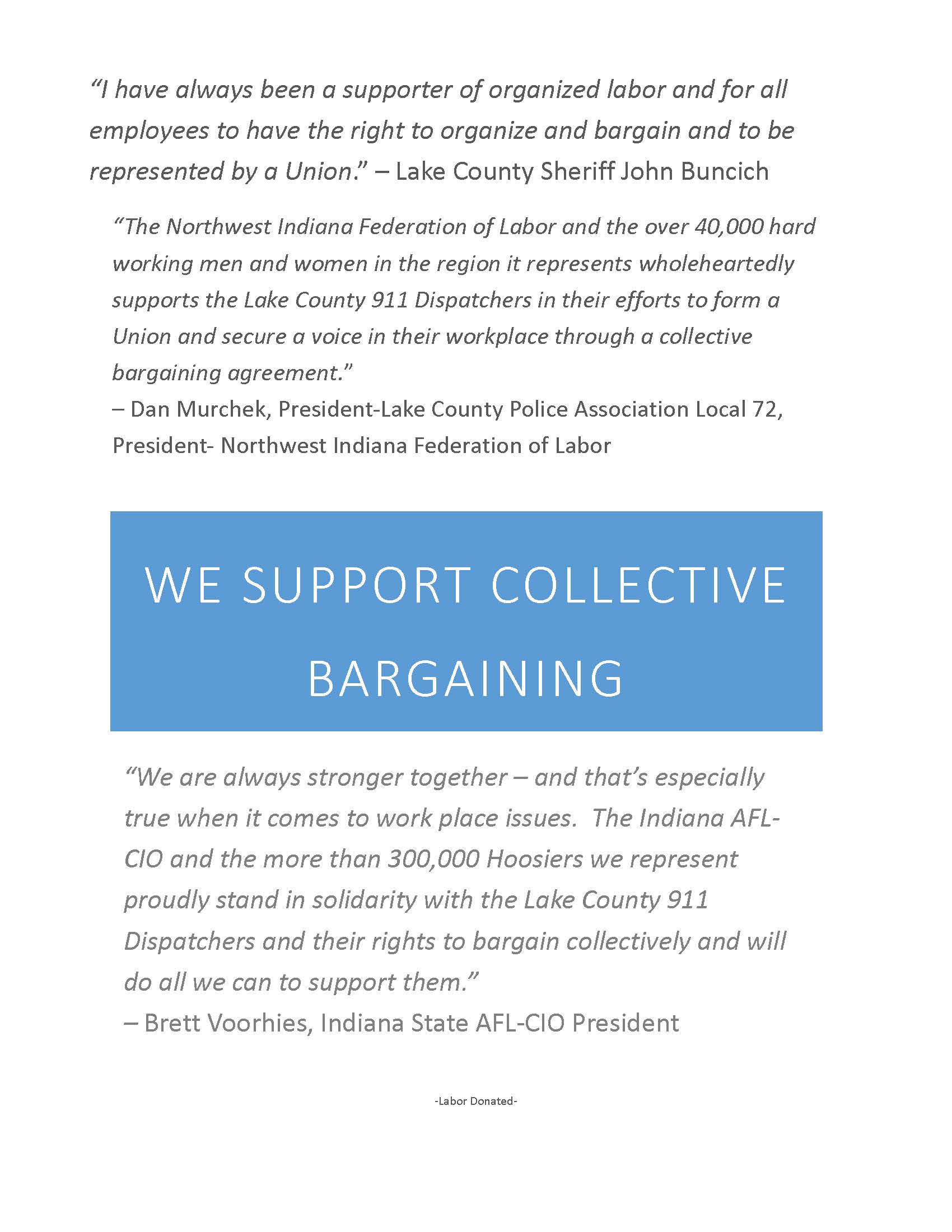 “I have always been a supporter of organized labor and for all employees to have the right to organize and bargain and to be represented by a Union.” – Lake County Sheriff John Buncich

“The Northwest Indiana Federation of Labor and the over 40,000 hard working men and women in the region it represents wholeheartedly supports the Lake County 911 Dispatchers in their efforts to form a Union and secure a voice in their workplace through a collective bargaining agreement.”
– Dan Murchek, President-Lake County Police Association Local 72, President- Northwest Indiana Federation of Labor

WE SUPPORT COLLECTIVE BARGAINING

“We are always stronger together – and that’s especially true when it comes to work place issues. The Indiana AFL-CIO and the more than 300,000 Hoosiers we represent proudly stand in solidarity with the Lake County 911 Dispatchers and their rights to bargain collectively and will do all we can to support them.”
– Brett Voorhies, Indiana State AFL-CIO President

-Labor Donated-